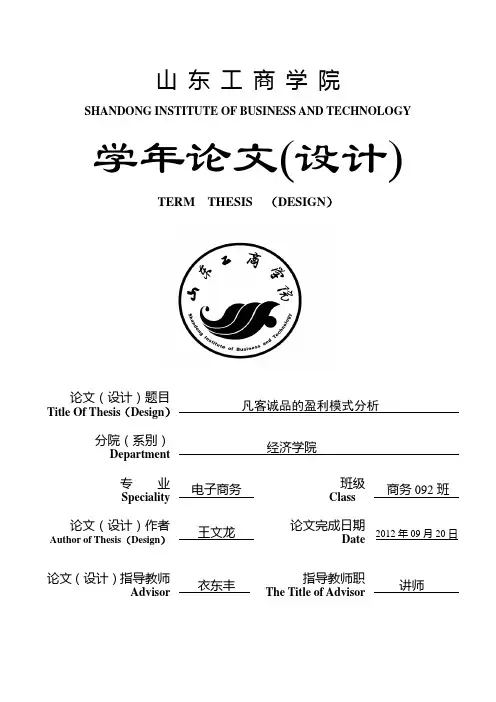 山东工商学院

SHANDONG INSTITUTE OF BUSINESS AND TECHNOLOGY

学年论文(设计)

TERM THESIS (DESIGN)

山东工商学院

Shandong Institute of Business and Technology

论文（设计）题目
Title Of Thesis（Design） 凡客诚品的盈利模式分析

分院（系别）
Department 经济学院

专 业
Speciality 电子商务

班级
Class 商务 092 班

论文（设计）作者
Author of Thesis（Design） 王文龙

论文完成日期
Date 2012 年 09 月 20 日

论文（设计）指导教师
Advisor 衣东丰

指导教师职
The Title of Advisor 讲师